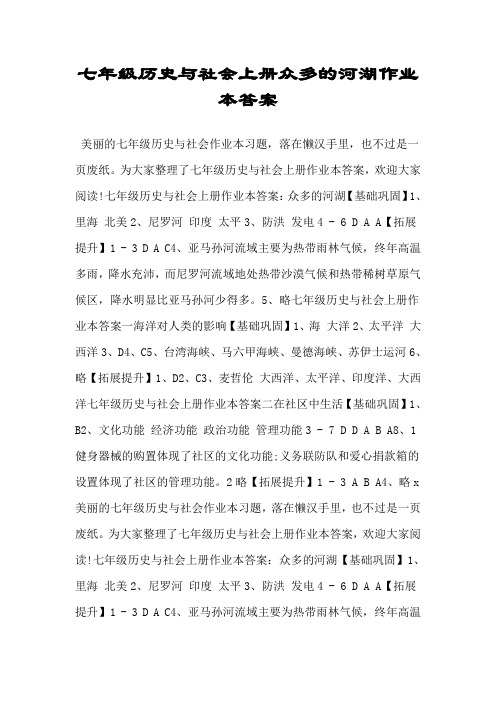 七年级历史与社会上册众多的河湖作业本答案

美丽的七年级历史与社会作业本习题，落在懒汉手里，也不过是一页废纸。为大家整理了七年级历史与社会上册作业本答案，欢迎大家阅读!七年级历史与社会上册作业本答案：众多的河湖【基础巩固】1、里海 北美 2、尼罗河 印度 太平 3、防洪 发电 4 - 6 D A A【拓展提升】1 - 3 D A C4、亚马孙河流域主要为热带雨林气候，终年高温多雨，降水充沛，而尼罗河流域地处热带沙漠气候和热带稀树草原气候区，降水明显比亚马孙河少得多。5、略七年级历史与社会上册作业本答案一海洋对人类的影响【基础巩固】1、海 大洋 2、太平洋 大西洋 3、D4、C5、台湾海峡、马六甲海峡、曼德海峡、苏伊士运河 6、略【拓展提升】1、D2、C3、麦哲伦 大西洋、太平洋、印度洋、大西洋七年级历史与社会上册作业本答案二在社区中生活【基础巩固】1、B2、文化功能 经济功能 政治功能 管理功能 3 - 7 D D A B A8、1 健身器械的购置体现了社区的文化功能;义务联防队和爱心捐款箱的设置体现了社区的管理功能。2 略【拓展提升】1 - 3 A B A4、略 x 美丽的七年级历史与社会作业本习题，落在懒汉手里，也不过是一页废纸。为大家整理了七年级历史与社会上册作业本答案，欢迎大家阅读!七年级历史与社会上册作业本答案：众多的河湖【基础巩固】1、里海 北美 2、尼罗河 印度 太平 3、防洪 发电 4 - 6 D A A【拓展提升】1 - 3 D A C4、亚马孙河流域主要为热带雨林气候，终年高温